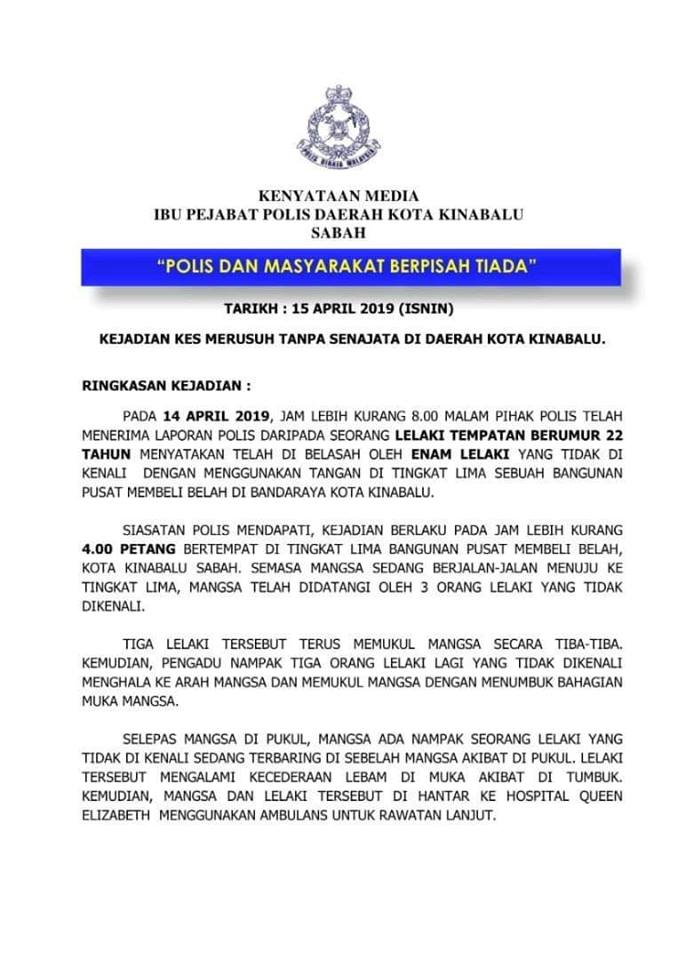 POLIS DIRAJA MALAYSIA

KENYATAAN MEDIA
IBU PEJABAT POLIS DAERAH KOTA KINABALU
SABAH

"POLIS DAN MASYARAKAT BERPISAH TIADA"

TARIKH : 15 APRIL 2019 (ISNIN)

KEJADIAN KES MERUSUH TANPA SENAJATA DI DAERAH KOTA KINABALU.

RINGKASAN KEJADIAN :

PADA 14 APRIL 2019, JAM LEBIH KURANG 8.00 MALAM PIHAK POLIS TELAH MENERIMA LAPORAN POLIS DARIPADA SEORANG LELAKI TEMPATAN BERUMUR 22 TAHUN MENYATAKAN TELAH DI BELASAH OLEH ENAM LELAKI YANG TIDAK DI KENALI DENGAN MENGGUNAKAN TANGAN DI TINGKAT LIMA SEBUAH BANGUNAN PUSAT MEMBELI BELAH DI BANDARAYA KOTA KINABALU.

SIASATAN POLIS MENDAPATI, KEJADIAN BERLAKU PADA JAM LEBIH KURANG 4.00 PETANG BERTEMPAT DI TINGKAT LIMA BANGUNAN PUSAT MEMBELI BELAH, KOTA KINABALU SABAH. SEMASA MANGSA SEDANG BERJALAN-JALAN MENUJU KE TINGKAT LIMA, MANGSA TELAH DIDATANGI OLEH 3 ORANG LELAKI YANG TIDAK DIKENALI.

TIGA LELAKI TERSEBUT TERUS MEMUKUL MANGSA SECARA TIBA-TIBA. KEMUDIAN, PENGADU NAMPAK TIGA ORANG LELAKI LAGI YANG TIDAK DIKENALI MENGHALA KE ARAH MANGSA DAN MEMUKUL MANGSA DENGAN MENUMBUK BAHAGIAN MUKA MANGSA.

SELEPAS MANGSA DI PUKUL, MANGSA ADA NAMPAK SEORANG LELAKI YANG TIDAK DI KENALI SEDANG TERBARING DI SEBELAH MANGSA AKIBAT DI PUKUL. LELAKI TERSEBUT MENGALAMI KECEDERAAN LEBAM DI MUKA AKIBAT DI TUMBUK. KEMUDIAN, MANGSA DAN LELAKI TERSEBUT DI HANTAR KE HOSPITAL QUEEN ELIZABETH MENGGUNAKAN AMBULANS UNTUK RAWATAN LANJUT.